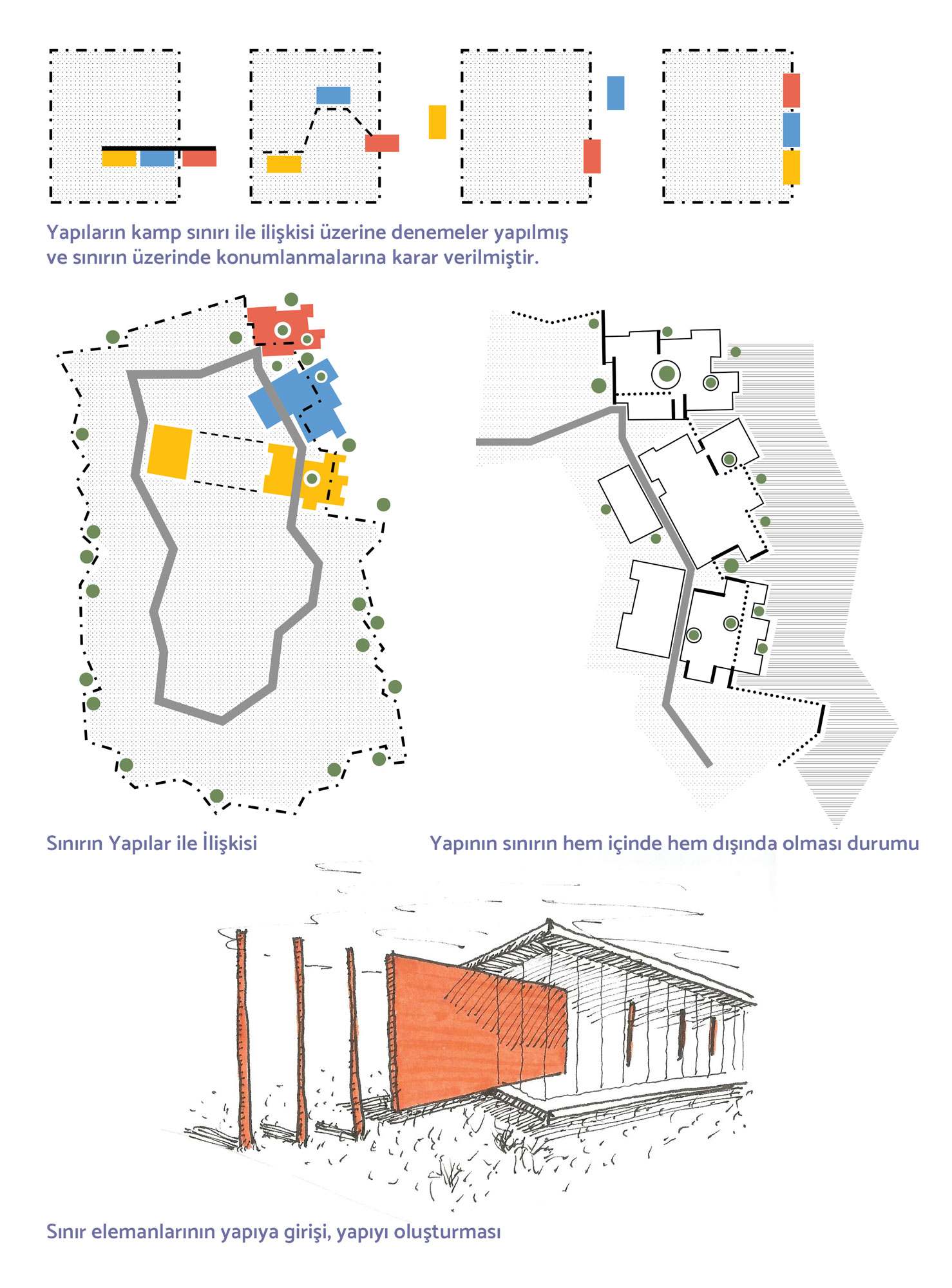 Yapıların kamp sınırı ile ilişkisi üzerine denemeler yapılmış ve sınırın üzerinde konumlanmalarına karar verilmiştir.

Sınırın Yapılar ile İlişkisi

Yapının sınırın hem içinde hem dışında olması durumu

Sınır elemanlarının yapıya girişi, yapıyı oluşturması